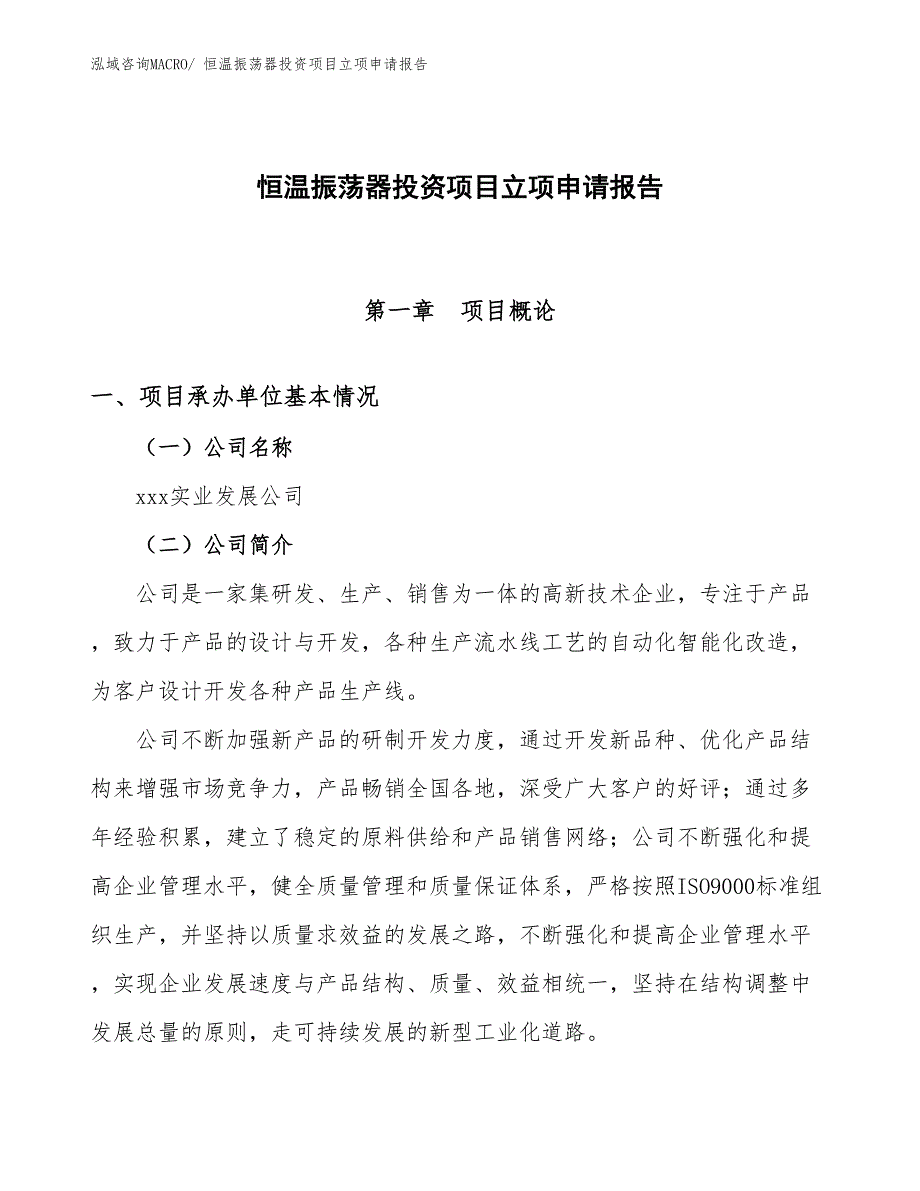 泓域咨询MACRO/ 恒温振荡器投资项目立项申请报告

恒温振荡器投资项目立项申请报告

第一章　项目概论

一、项目承办单位基本情况

（一）公司名称

xxx实业发展公司

（二）公司简介

公司是一家集研发、生产、销售为一体的高新技术企业，专注于产品，致力于产品的设计与开发，各种生产流水线工艺的自动化智能化改造，为客户设计开发各种产品生产线。

公司不断加强新产品的研制开发力度，通过开发新品种、优化产品结构来增强市场竞争力，产品畅销全国各地，深受广大客户的好评；通过多年经验积累，建立了稳定的原料供给和产品销售网络；公司不断强化和提高企业管理水平，健全质量管理和质量保证体系，严格按照ISO9000标准组织生产，并坚持以质量求效益的发展之路，不断强化和提高企业管理水平，实现企业发展速度与产品结构、质量、效益相统一，坚持在结构调整中发展总量的原则，走可持续发展的新型工业化道路。